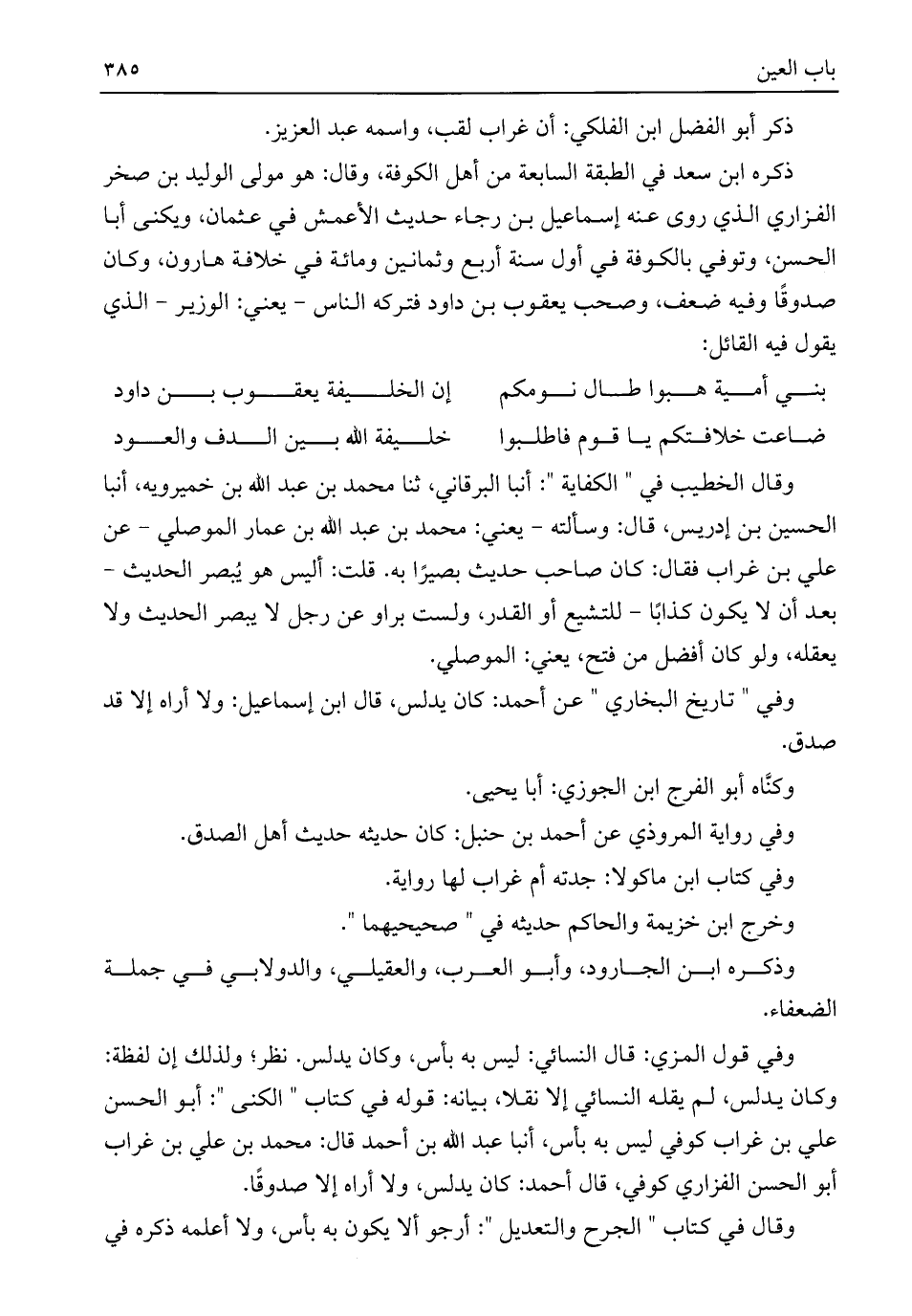 باب العين ٣٨٥

ذكر أبو الفضل ابن الفلكي: أن غراب لقب، واسمه عبد العزيز.

ذكره ابن سعد في الطبقة السابعة من أهل الكوفة، وقال: هو مولى الوليد بن صخر الفزاري الذي روى عنه إسماعيل بن رجاء حديث الأعمش في عثمان، ويكنى أبا الحسن، وتوفي بالكوفة في أول سنة أربع وثمانين ومائة في خلافة هارون، وكان صدوقًا وفيه ضعف، وصحب يعقوب بن داود فتركه الناس - يعني: الوزير - الذي يقول فيه القائل:

بني أمية هبوا طال نومكم إن الخليفة يعقوب بن داود

ضاعت خلافتكم يا قوم فاطلبوا خليفة الله بين الدف والعود

وقال الخطيب في " الكفاية ": أنبا البرقاني، ثنا محمد بن عبد الله بن خميرويه، أنبا الحسين بن إدريس، قال: وسألته - يعني: محمد بن عبد الله بن عمار الموصلي - عن علي بن غراب فقال: كان صاحب حديث بصيرًا به. قلت: أليس هو يُبصر الحديث - بعد أن لا يكون كذابًا - للتشيع أو القدر، ولست براو عن رجل لا يبصر الحديث ولا يعقله، ولو كان أفضل من فتح، يعني: الموصلي.

وفي " تاريخ البخاري " عن أحمد: كان يدلس، قال ابن إسماعيل: ولا أراه إلا قد صدق.

وكنَّاه أبو الفرج ابن الجوزي: أبا يحيى.

وفي رواية المروذي عن أحمد بن حنبل: كان حديثه حديث أهل الصدق.

وفي كتاب ابن ماكولا: جدته أم غراب لها رواية.

وخرج ابن خزيمة والحاكم حديثه في " صحيحيهما ".

وذكره ابن الجارود، وأبو العرب، والعقيلي، والدولابي في جملة الضعفاء.

وفي قول المزي: قال النسائي: ليس به بأس، وكان يدلس. نظر؛ ولذلك إن لفظة: وكان يدلس، لم يقله النسائي إلا نقلا، بيانه: قوله في كتاب " الكنى ": أبو الحسن علي بن غراب كوفي ليس به بأس، أنبا عبد الله بن أحمد قال: محمد بن علي بن غراب أبو الحسن الفزاري كوفي، قال أحمد: كان يدلس، ولا أراه إلا صدوقًا.

وقال في كتاب " الجرح والتعديل ": أرجو ألا يكون به بأس، ولا أعلمه ذكره في